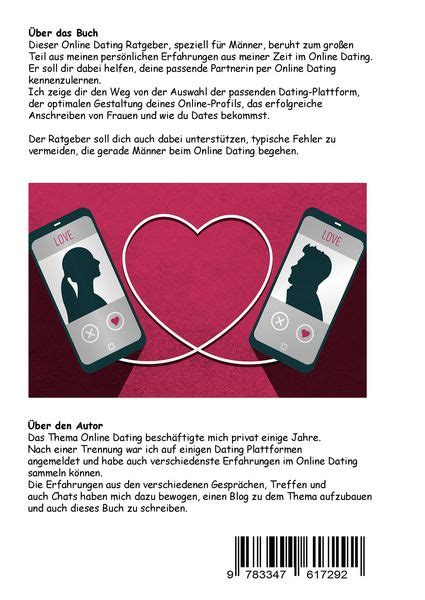 **Über das Buch**
Dieser Online Dating Ratgeber, speziell für Männer, beruht zum großen Teil aus meinen persönlichen Erfahrungen aus meiner Zeit im Online Dating. Er soll dir dabei helfen, deine passende Partnerin per Online Dating kennenzulernen.
Ich zeige dir den Weg von der Auswahl der passenden Dating-Plattform, der optimalen Gestaltung deines Online-Profils, das erfolgreiche Anschreiben von Frauen und wie du Dates bekommst.

Der Ratgeber soll dich auch dabei unterstützen, typische Fehler zu vermeiden, die gerade Männer beim Online Dating begehen.

LOVE

LOVE

**Über den Autor**
Das Thema Online Dating beschäftigte mich privat einige Jahre.
Nach einer Trennung war ich auf einigen Dating Plattformen angemeldet und habe auch verschiedenste Erfahrungen im Online Dating sammeln können.
Die Erfahrungen aus den verschiedenen Gesprächen, Treffen und auch Chats haben mich dazu bewogen, einen Blog zu dem Thema aufzubauen und auch dieses Buch zu schreiben.

9 783347 617292